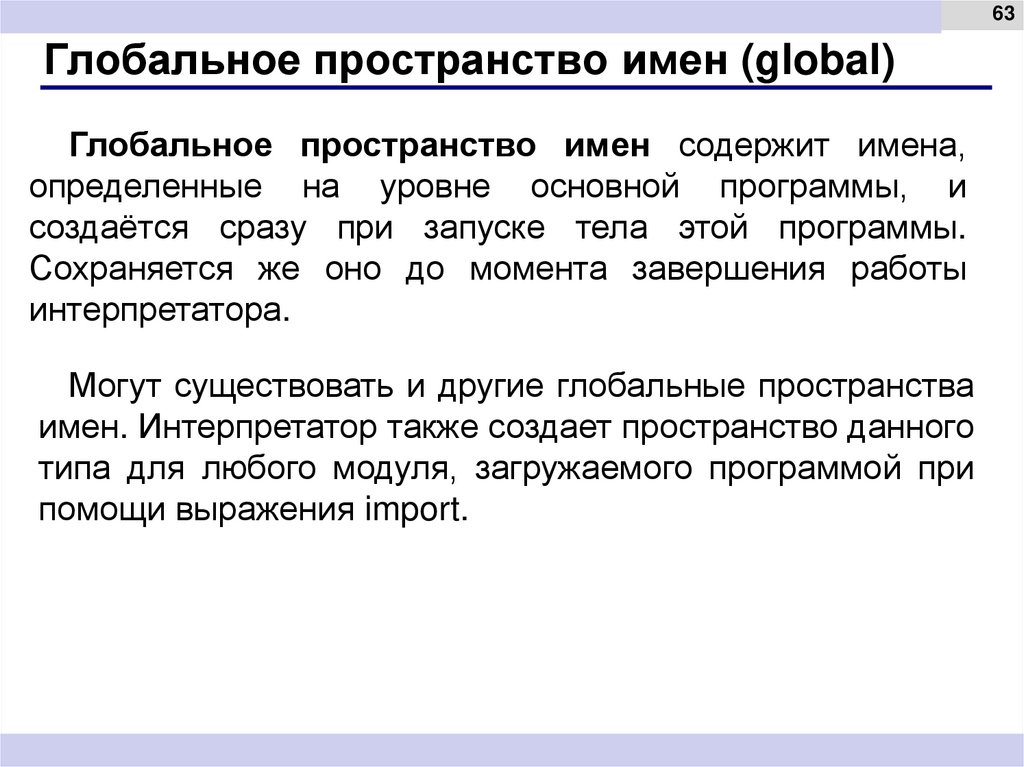 63

Глобальное пространство имен (global)

Глобальное пространство имен содержит имена, определенные на уровне основной программы, и создаётся сразу при запуске тела этой программы. Сохраняется же оно до момента завершения работы интерпретатора.

Могут существовать и другие глобальные пространства имен. Интерпретатор также создает пространство данного типа для любого модуля, загружаемого программой при помощи выражения import.